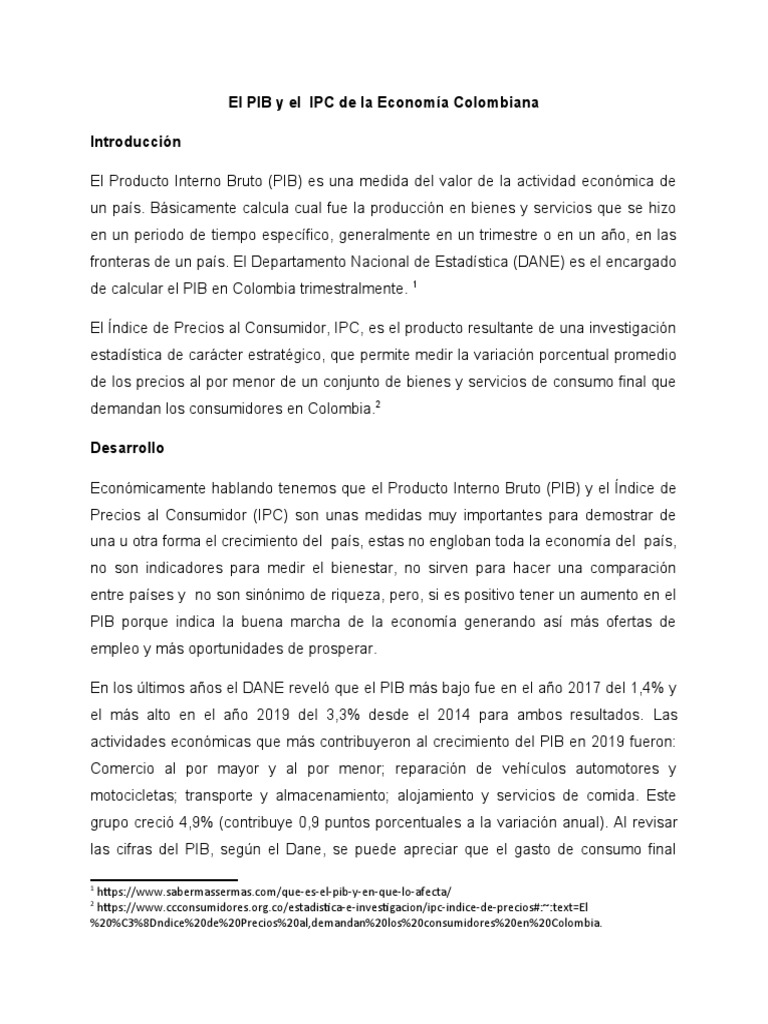 El PIB y el IPC de la Economía Colombiana

Introducción

El Producto Interno Bruto (PIB) es una medida del valor de la actividad económica de un país. Básicamente calcula cual fue la producción en bienes y servicios que se hizo en un periodo de tiempo específico, generalmente en un trimestre o en un año, en las fronteras de un país. El Departamento Nacional de Estadística (DANE) es el encargado de calcular el PIB en Colombia trimestralmente. $^1$

El Índice de Precios al Consumidor, IPC, es el producto resultante de una investigación estadística de carácter estratégico, que permite medir la variación porcentual promedio de los precios al por menor de un conjunto de bienes y servicios de consumo final que demandan los consumidores en Colombia.$^2$

Desarrollo

Económicamente hablando tenemos que el Producto Interno Bruto (PIB) y el Índice de Precios al Consumidor (IPC) son unas medidas muy importantes para demostrar de una u otra forma el crecimiento del país, estas no engloban toda la economía del país, no son indicadores para medir el bienestar, no sirven para hacer una comparación entre países y no son sinónimo de riqueza, pero, si es positivo tener un aumento en el PIB porque indica la buena marcha de la economía generando así más ofertas de empleo y más oportunidades de prosperar.

En los últimos años el DANE reveló que el PIB más bajo fue en el año 2017 del 1,4% y el más alto en el año 2019 del 3,3% desde el 2014 para ambos resultados. Las actividades económicas que más contribuyeron al crecimiento del PIB en 2019 fueron: Comercio al por mayor y al por menor; reparación de vehículos automotores y motocicletas; transporte y almacenamiento; alojamiento y servicios de comida. Este grupo creció 4,9% (contribuye 0,9 puntos porcentuales a la variación anual). Al revisar las cifras del PIB, según el Dane, se puede apreciar que el gasto de consumo final

$^1$ https://www.sabermassermas.com/que-es-el-pib-y-en-que-lo-afecta/
$^2$ https://www.ccconsumidores.org.co/estadistica-e-investigacion/ipc-indice-de-precios#:~:text=El%20%C3%8Dndice%20de%20Precios%20al,demandan%20los%20consumidores%20en%20Colombia.